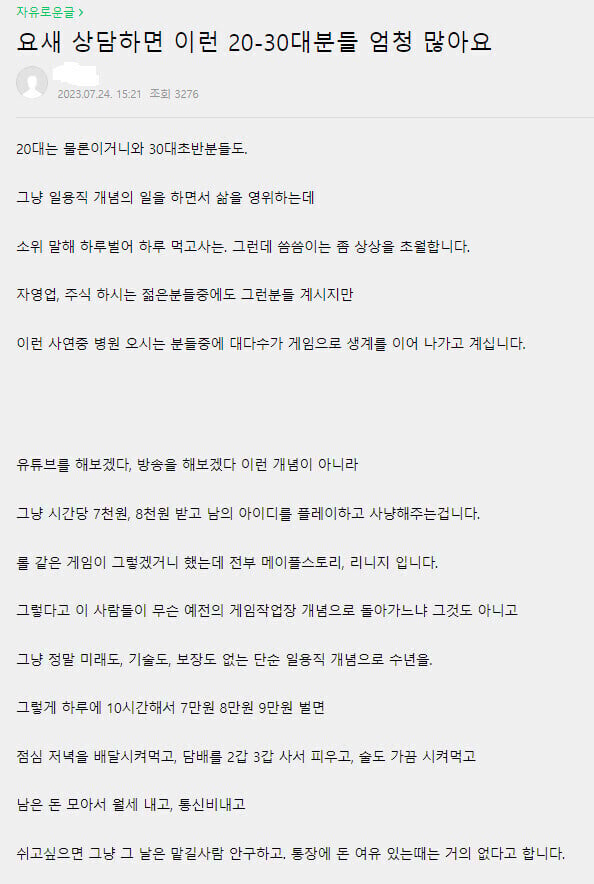 자유로운글 >

요새 상담하면 이런 20-30대분들 엄청 많아요

2023.07.24. 15:21 조회 3276

20대는 물론이거니와 30대초반분들도.

그냥 일용직 개념의 일을 하면서 삶을 영위하는데

소위 말해 하루벌어 하루 먹고사는. 그런데 씀씀이는 좀 상상을 초월합니다.

자영업, 주식 하시는 젊은분들중에도 그런분들 계시지만

이런 사연중 병원 오시는 분들중에 대다수가 게임으로 생계를 이어 나가고 계십니다.

유튜브를 해보겠다, 방송을 해보겠다 이런 개념이 아니라

그냥 시간당 7천원, 8천원 받고 남의 아이디를 플레이하고 사냥해주는겁니다.

롤 같은 게임이 그렇겠거니 했는데 전부 메이플스토리, 리니지 입니다.

그렇다고 이 사람들이 무슨 예전의 게임작업장 개념으로 돌아가느냐 그것도 아니고

그냥 정말 미래도, 기술도, 보장도 없는 단순 일용직 개념으로 수년을.

그렇게 하루에 10시간해서 7만원 8만원 9만원 벌면

점심 저녁을 배달시켜먹고, 담배를 2갑 3갑 사서 피우고, 술도 가끔 시켜먹고

남은 돈 모아서 월세 내고, 통신비내고

쉬고싶으면 그냥 그 날은 맡길사람 안구하고. 통장에 돈 여유 있는때는 거의 없다고 합니다.